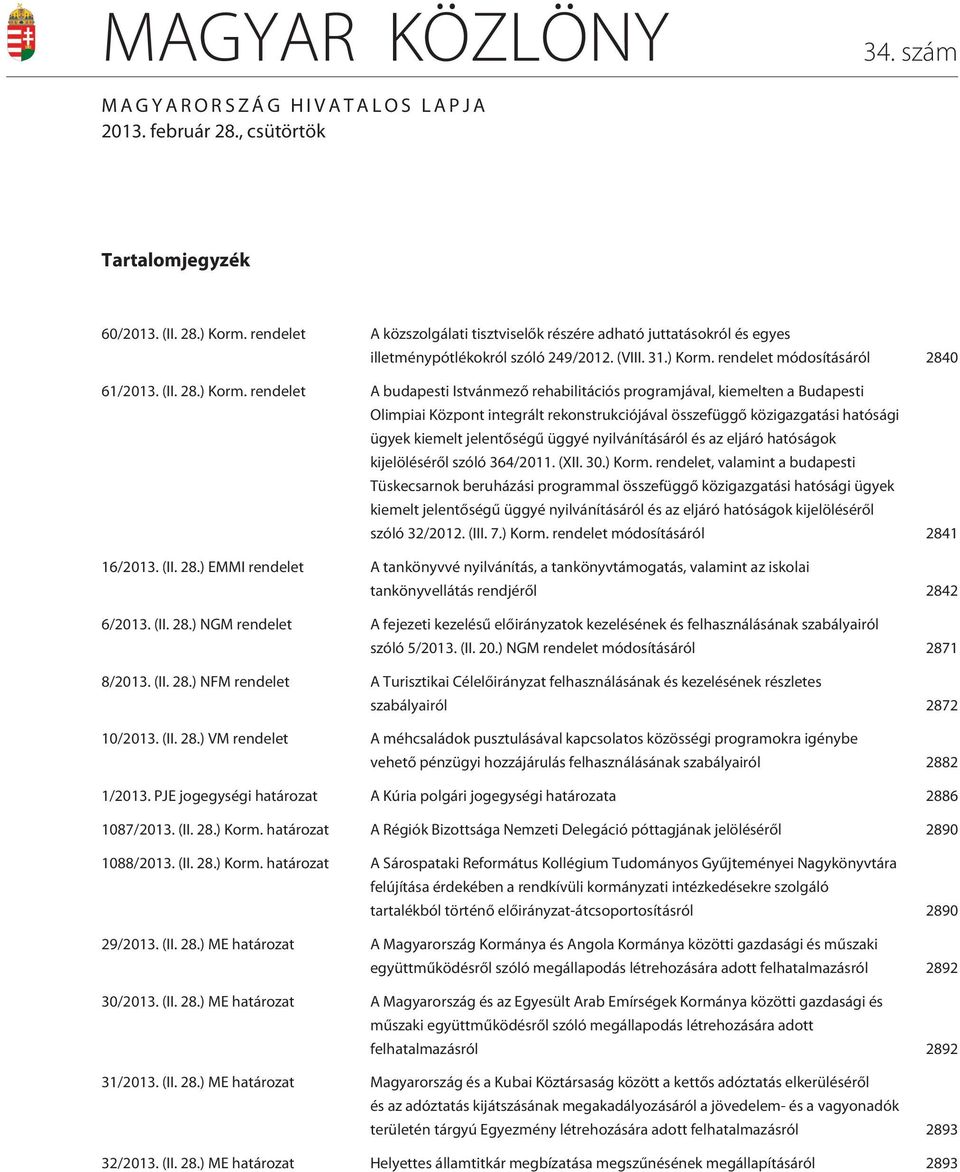 MAGYAR KÖZLÖNY 34. szám

MAGYARORSZÁG HIVATALOS LAPJA
2013. február 28., csütörtök

Tartalomjegyzék

| | | |
|---|---|---|
| 60/2013. (II. 28.) Korm. rendelet | A közszolgálati tisztviselők részére adható juttatásokról és egyes illetménypótlékokról szóló 249/2012. (VIII. 31.) Korm. rendelet módosításáról | 2840 |
| 61/2013. (II. 28.) Korm. rendelet | A budapesti Istvánmező rehabilitációs programjával, kiemelten a Budapesti Olimpiai Központ integrált rekonstrukciójával összefüggő közigazgatási hatósági ügyek kiemelt jelentőségű üggyé nyilvánításáról és az eljáró hatóságok kijelöléséről szóló 364/2011. (XII. 30.) Korm. rendelet, valamint a budapesti Tüskecsarnok beruházási programmal összefüggő közigazgatási hatósági ügyek kiemelt jelentőségű üggyé nyilvánításáról és az eljáró hatóságok kijelöléséről szóló 32/2012. (III. 7.) Korm. rendelet módosításáról | 2841 |
| 16/2013. (II. 28.) EMMI rendelet | A tankönyvvé nyilvánítás, a tankönyvtámogatás, valamint az iskolai tankönyvellátás rendjéről | 2842 |
| 6/2013. (II. 28.) NGM rendelet | A fejezeti kezelésű előirányzatok kezelésének és felhasználásának szabályairól szóló 5/2013. (II. 20.) NGM rendelet módosításáról | 2871 |
| 8/2013. (II. 28.) NFM rendelet | A Turisztikai Célelőirányzat felhasználásának és kezelésének részletes szabályairól | 2872 |
| 10/2013. (II. 28.) VM rendelet | A méhcsaládok pusztulásával kapcsolatos közösségi programokra igénybe vehető pénzügyi hozzájárulás felhasználásának szabályairól | 2882 |
| 1/2013. PJE jogegységi határozat | A Kúria polgári jogegységi határozata | 2886 |
| 1087/2013. (II. 28.) Korm. határozat | A Régiók Bizottsága Nemzeti Delegáció póttagjának jelöléséről | 2890 |
| 1088/2013. (II. 28.) Korm. határozat | A Sárospataki Református Kollégium Tudományos Gyűjteményei Nagykönyvtára felújítása érdekében a rendkívüli kormányzati intézkedésekre szolgáló tartalékból történő előirányzat-átcsoportosításról | 2890 |
| 29/2013. (II. 28.) ME határozat | A Magyarország Kormánya és Angola Kormánya közötti gazdasági és műszaki együttműködésről szóló megállapodás létrehozására adott felhatalmazásról | 2892 |
| 30/2013. (II. 28.) ME határozat | A Magyarország és az Egyesült Arab Emírségek Kormánya közötti gazdasági és műszaki együttműködésről szóló megállapodás létrehozására adott felhatalmazásról | 2892 |
| 31/2013. (II. 28.) ME határozat | Magyarország és a Kubai Köztársaság között a kettős adóztatás elkerüléséről és az adóztatás kijátszásának megakadályozásáról a jövedelem- és a vagyonadók területén tárgyú Egyezmény létrehozására adott felhatalmazásról | 2893 |
| 32/2013. (II. 28.) ME határozat | Helyettes államtitkár megbízatása megszűnésének megállapításáról | 2893 |